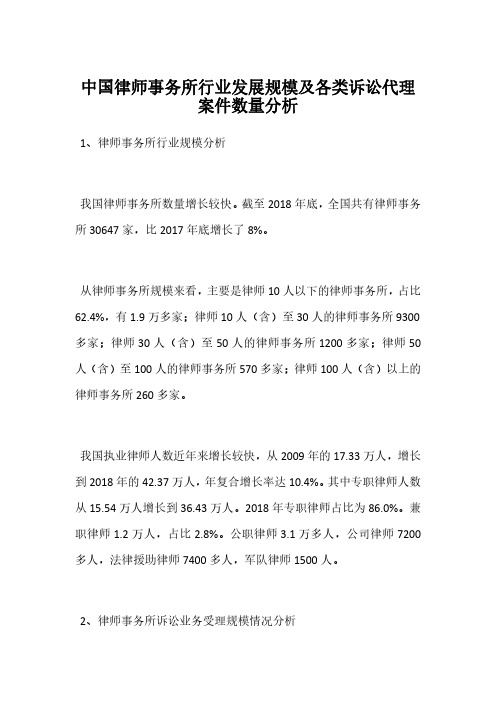 中国律师事务所行业发展规模及各类诉讼代理案件数量分析

1、律师事务所行业规模分析

我国律师事务所数量增长较快。截至 2018 年底，全国共有律师事务所 30647 家，比 2017 年底增长了 8%。

从律师事务所规模来看，主要是律师 10 人以下的律师事务所，占比 62.4%，有 1.9 万多家；律师 10 人（含）至 30 人的律师事务所 9300 多家；律师 30 人（含）至 50 人的律师事务所 1200 多家；律师 50 人（含）至 100 人的律师事务所 570 多家；律师 100 人（含）以上的律师事务所 260 多家。

我国执业律师人数近年来增长较快，从 2009 年的 17.33 万人，增长到 2018 年的 42.37 万人，年复合增长率达 10.4%。其中专职律师人数从 15.54 万人增长到 36.43 万人。2018 年专职律师占比为 86.0%。兼职律师 1.2 万人，占比 2.8%。公职律师 3.1 万多人，公司律师 7200 多人，法律援助律师 7400 多人，军队律师 1500 人。

2、律师事务所诉讼业务受理规模情况分析